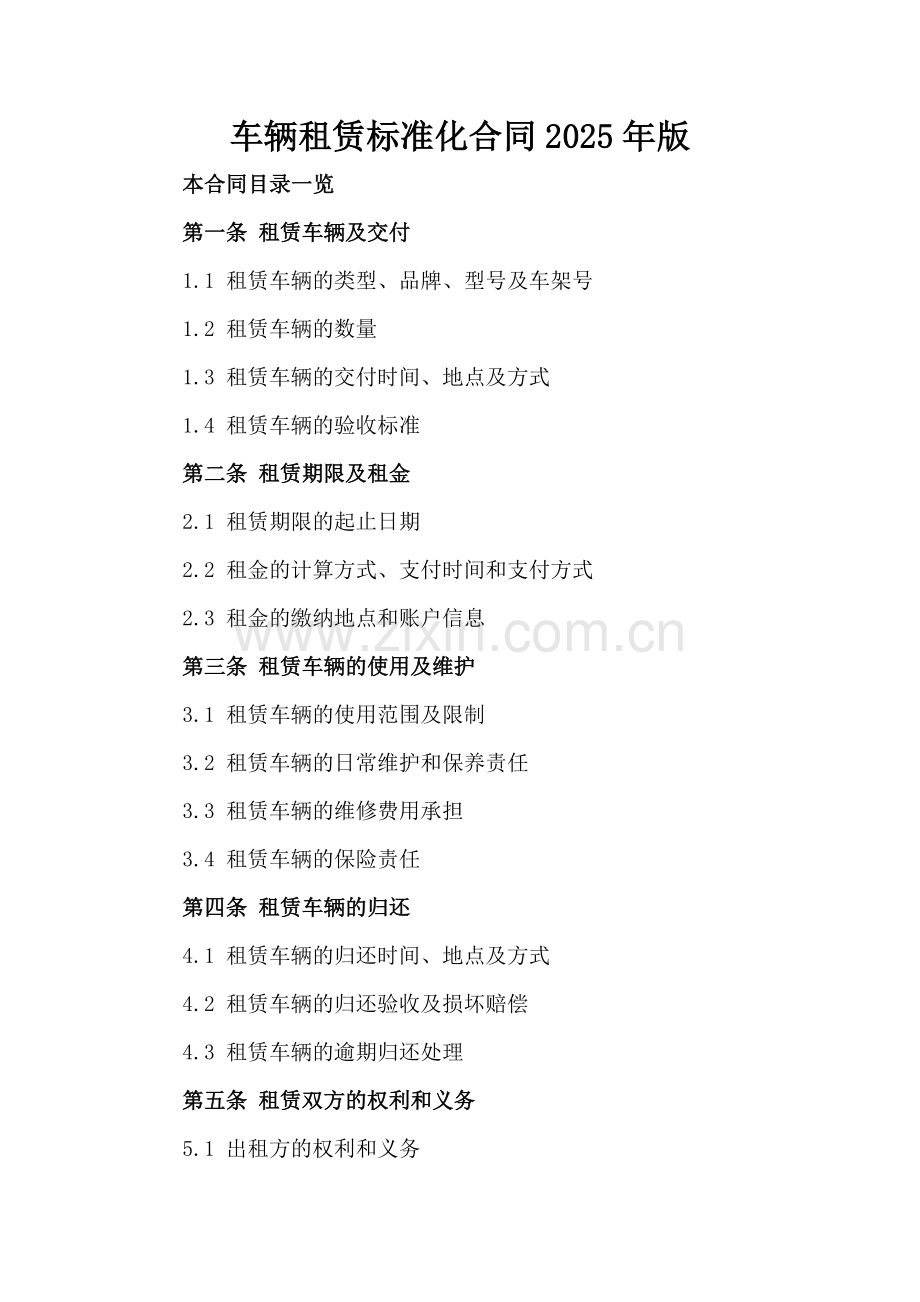 车辆租赁标准化合同2025年版

本合同目录一览

第一条 租赁车辆及交付

1.1 租赁车辆的类型、品牌、型号及车架号

1.2 租赁车辆的数量

1.3 租赁车辆的交付时间、地点及方式

1.4 租赁车辆的验收标准

第二条 租赁期限及租金

2.1 租赁期限的起止日期

2.2 租金的计算方式、支付时间和支付方式

2.3 租金的缴纳地点和账户信息

www.zixin.com.cn

第三条 租赁车辆的使用及维护

3.1 租赁车辆的使用范围及限制

3.2 租赁车辆的日常维护和保养责任

3.3 租赁车辆的维修费用承担

3.4 租赁车辆的保险责任

第四条 租赁车辆的归还

4.1 租赁车辆的归还时间、地点及方式

4.2 租赁车辆的归还验收及损坏赔偿

4.3 租赁车辆的逾期归还处理

第五条 租赁双方的权利和义务

5.1 出租方的权利和义务